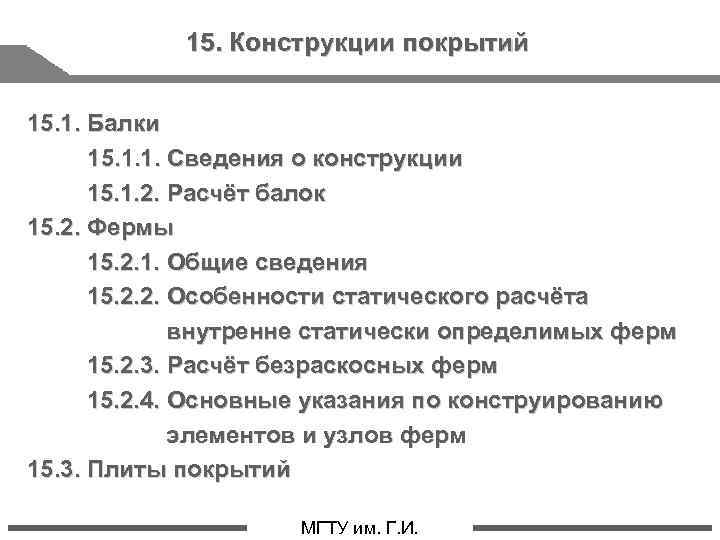 15. Конструкции покрытий

15.1. Балки
15.1.1. Сведения о конструкции
15.1.2. Расчёт балок
15.2. Фермы
15.2.1. Общие сведения
15.2.2. Особенности статического расчёта внутренне статически определимых ферм
15.2.3. Расчёт безраскосных ферм
15.2.4. Основные указания по конструированию элементов и узлов ферм
15.3. Плиты покрытий

МГТУ им. Г.И.